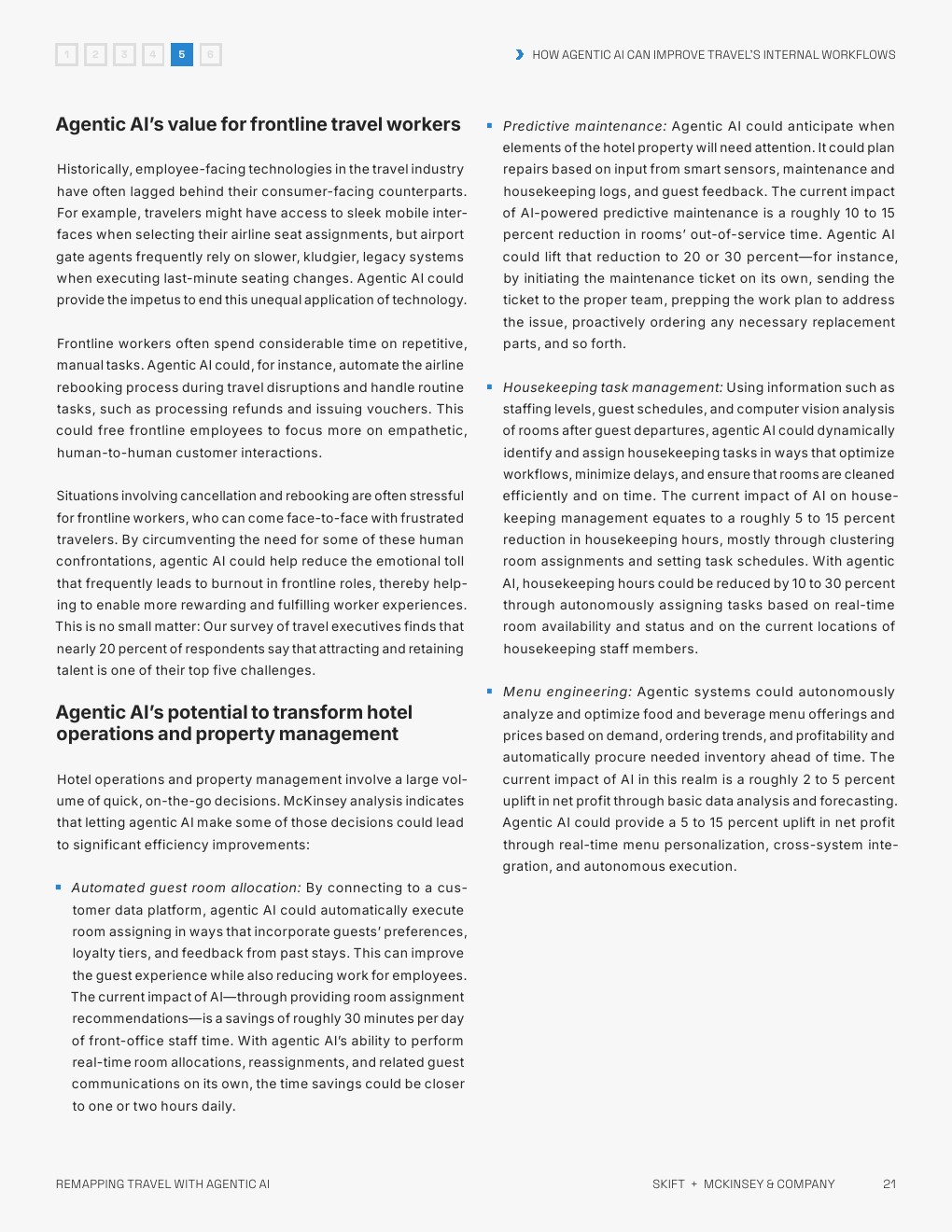 1 2 3 4 5 6

HOW AGENTIC AI CAN IMPROVE TRAVEL'S INTERNAL WORKFLOWS

Agentic AI's value for frontline travel workers

Historically, employee-facing technologies in the travel industry have often lagged behind their consumer-facing counterparts. For example, travelers might have access to sleek mobile interfaces when selecting their airline seat assignments, but airport gate agents frequently rely on slower, kludgier, legacy systems when executing last-minute seating changes. Agentic AI could provide the impetus to end this unequal application of technology.

Frontline workers often spend considerable time on repetitive, manual tasks. Agentic AI could, for instance, automate the airline rebooking process during travel disruptions and handle routine tasks, such as processing refunds and issuing vouchers. This could free frontline employees to focus more on empathetic, human-to-human customer interactions.

Situations involving cancellation and rebooking are often stressful for frontline workers, who can come face-to-face with frustrated travelers. By circumventing the need for some of these human confrontations, agentic AI could help reduce the emotional toll that frequently leads to burnout in frontline roles, thereby helping to enable more rewarding and fulfilling worker experiences. This is no small matter: Our survey of travel executives finds that nearly 20 percent of respondents say that attracting and retaining talent is one of their top five challenges.

Agentic AI's potential to transform hotel operations and property management

Hotel operations and property management involve a large volume of quick, on-the-go decisions. McKinsey analysis indicates that letting agentic AI make some of those decisions could lead to significant efficiency improvements:

▪ Automated guest room allocation: By connecting to a customer data platform, agentic AI could automatically execute room assigning in ways that incorporate guests' preferences, loyalty tiers, and feedback from past stays. This can improve the guest experience while also reducing work for employees. The current impact of AI—through providing room assignment recommendations—is a savings of roughly 30 minutes per day of front-office staff time. With agentic AI's ability to perform real-time room allocations, reassignments, and related guest communications on its own, the time savings could be closer to one or two hours daily.

▪ Predictive maintenance: Agentic AI could anticipate when elements of the hotel property will need attention. It could plan repairs based on input from smart sensors, maintenance and housekeeping logs, and guest feedback. The current impact of AI-powered predictive maintenance is a roughly 10 to 15 percent reduction in rooms' out-of-service time. Agentic AI could lift that reduction to 20 or 30 percent—for instance, by initiating the maintenance ticket on its own, sending the ticket to the proper team, prepping the work plan to address the issue, proactively ordering any necessary replacement parts, and so forth.

▪ Housekeeping task management: Using information such as staffing levels, guest schedules, and computer vision analysis of rooms after guest departures, agentic AI could dynamically identify and assign housekeeping tasks in ways that optimize workflows, minimize delays, and ensure that rooms are cleaned efficiently and on time. The current impact of AI on housekeeping management equates to a roughly 5 to 15 percent reduction in housekeeping hours, mostly through clustering room assignments and setting task schedules. With agentic AI, housekeeping hours could be reduced by 10 to 30 percent through autonomously assigning tasks based on real-time room availability and status and on the current locations of housekeeping staff members.

▪ Menu engineering: Agentic systems could autonomously analyze and optimize food and beverage menu offerings and prices based on demand, ordering trends, and profitability and automatically procure needed inventory ahead of time. The current impact of AI in this realm is a roughly 2 to 5 percent uplift in net profit through basic data analysis and forecasting. Agentic AI could provide a 5 to 15 percent uplift in net profit through real-time menu personalization, cross-system integration, and autonomous execution.

REMAPPING TRAVEL WITH AGENTIC AI

SKIFT + MCKINSEY & COMPANY 21